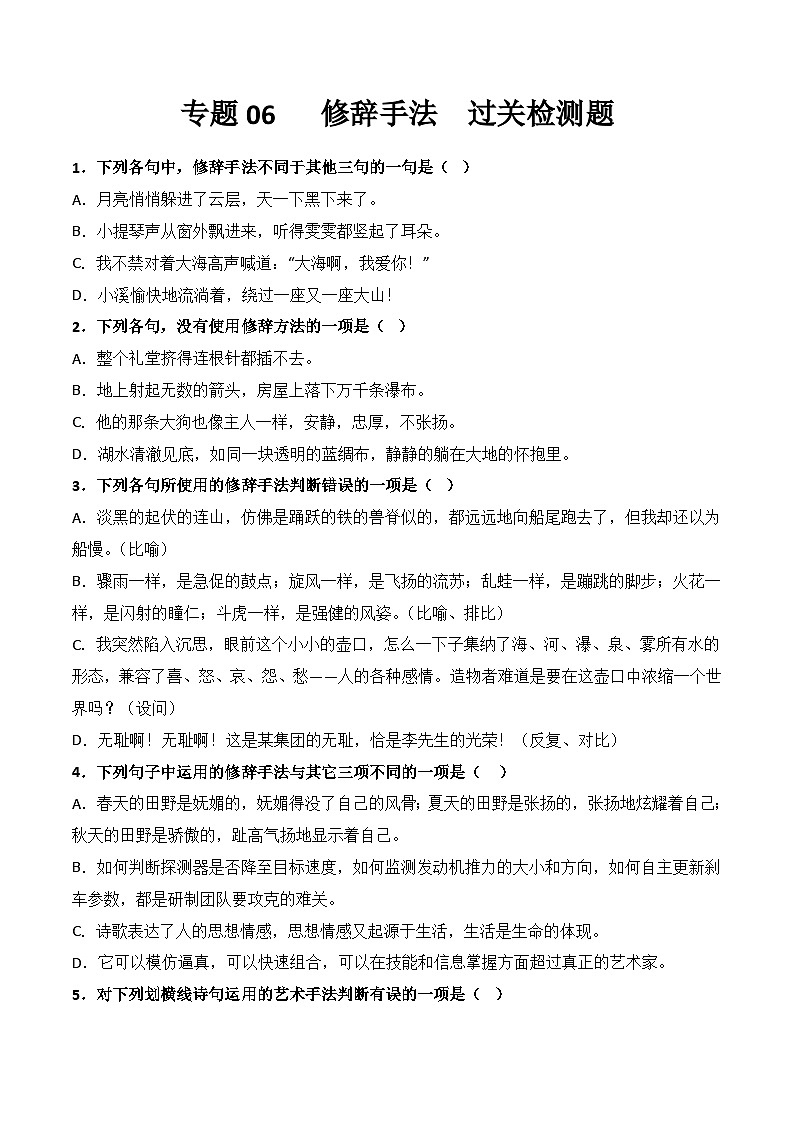 专题 06　修辞手法　过关检测题

1．下列各句中，修辞手法不同于其他三句的一句是（　）

A. 月亮悄悄躲进了云层，天一下黑下来了。

B. 小提琴声从窗外飘进来，听得雯雯都竖起了耳朵。

C. 我不禁对着大海高声喊道：“大海啊，我爱你！”

D. 小溪愉快地流淌着，绕过一座又一座大山！

2．下列各句，没有使用修辞方法的一项是（　）

A. 整个礼堂挤得连根针都插不去。

B. 地上射起无数的箭头，房屋上落下万千条瀑布。

C. 他的那条大狗也像主人一样，安静，忠厚，不张扬。

D. 湖水清澈见底，如同一块透明的蓝绸布，静静的躺在大地的怀抱里。

3．下列各句所使用的修辞手法判断错误的一项是（　）

A. 淡黑的起伏的连山，仿佛是踊跃的铁的兽脊似的，都远远地向船尾跑去了，但我却还以为船慢。（比喻）

B. 骤雨一样，是急促的鼓点；旋风一样，是飞扬的流苏；乱蛙一样，是蹦跳的脚步；火花一样，是闪射的瞳仁；斗虎一样，是强健的风姿。（比喻、排比）

C. 我突然陷入沉思，眼前这个小小的壶口，怎么一下子集纳了海、河、瀑、泉、雾所有水的形态，兼容了喜、怒、哀、怨、愁——人的各种感情。造物者难道是要在这壶口中浓缩一个世界吗？（设问）

D. 无耻啊！无耻啊！这是某集团的无耻，恰是李先生的光荣！（反复、对比）

4．下列句子中运用的修辞手法与其它三项不同的一项是（　）

A. 春天的田野是妩媚的，妩媚得没了自己的风骨；夏天的田野是张扬的，张扬地炫耀着自己；秋天的田野是骄傲的，趾高气扬地显示着自己。

B. 如何判断探测器是否降至目标速度，如何监测发动机推力的大小和方向，如何自主更新刹车参数，都是研制团队要攻克的难关。

C. 诗歌表达了人的思想情感，思想情感又起源于生活，生活是生命的体现。

D. 它可以模仿逼真，可以快速组合，可以在技能和信息掌握方面超过真正的艺术家。

5．对下列划横线诗句运用的艺术手法判断有误的一项是（　）